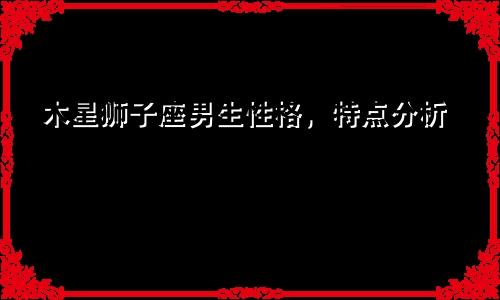 木星狮子座男生性格，特点分析